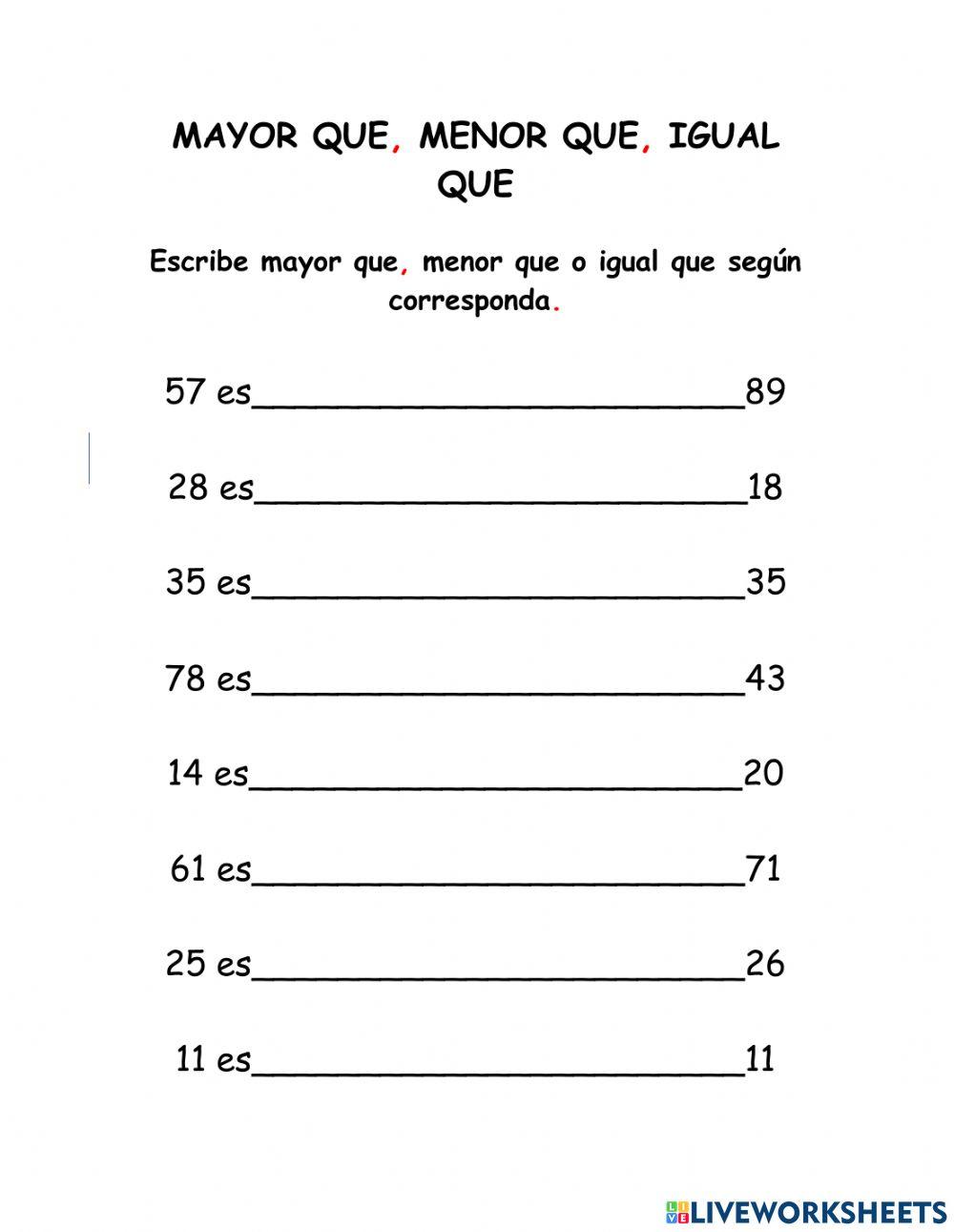 MAYOR QUE, MENOR QUE, IGUAL QUE

Escribe mayor que, menor que o igual que según corresponda.

57 es________________________89

28 es________________________18

35 es________________________35

78 es________________________43

14 es________________________20

61 es________________________71

25 es________________________26

11 es________________________11

LIVEWORKSHEETS